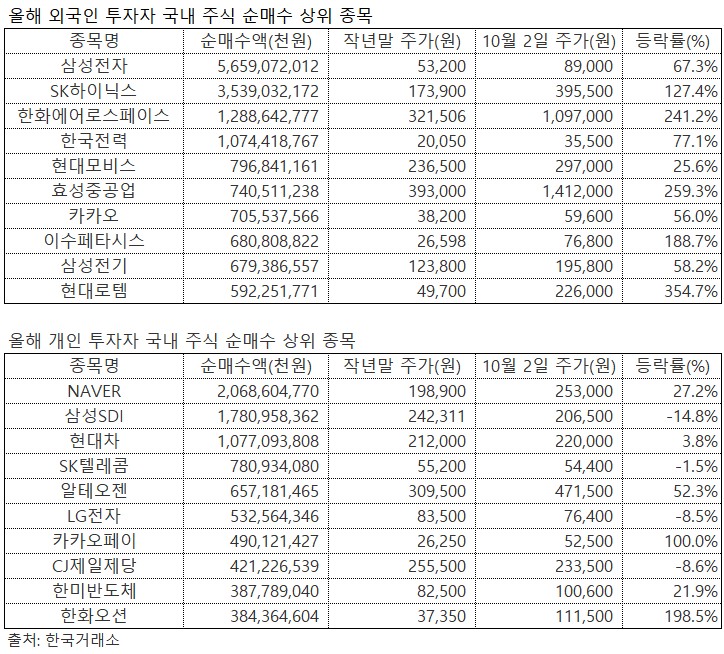 올해 외국인 투자자 국내 주식 순매수 상위 종목

| 종목명 | 순매수액(천원) | 작년말 주가(원) | 10월 2일 주가(원) | 등락률(%) |
|---|---|---|---|---|
| 삼성전자 | 5,659,072,012 | 53,200 | 89,000 | 67.3% |
| SK하이닉스 | 3,539,032,172 | 173,900 | 395,500 | 127.4% |
| 한화에어로스페이스 | 1,288,642,777 | 321,506 | 1,097,000 | 241.2% |
| 한국전력 | 1,074,418,767 | 20,050 | 35,500 | 77.1% |
| 현대모비스 | 796,841,161 | 236,500 | 297,000 | 25.6% |
| 효성중공업 | 740,511,238 | 393,000 | 1,412,000 | 259.3% |
| 카카오 | 705,537,566 | 38,200 | 59,600 | 56.0% |
| 이수페타시스 | 680,808,822 | 26,598 | 76,800 | 188.7% |
| 삼성전기 | 679,386,557 | 123,800 | 195,800 | 58.2% |
| 현대로템 | 592,251,771 | 49,700 | 226,000 | 354.7% |

올해 개인 투자자 국내 주식 순매수 상위 종목

| 종목명 | 순매수액(천원) | 작년말 주가(원) | 10월 2일 주가(원) | 등락률(%) |
|---|---|---|---|---|
| NAVER | 2,068,604,770 | 198,900 | 253,000 | 27.2% |
| 삼성SDI | 1,780,958,362 | 242,311 | 206,500 | -14.8% |
| 현대차 | 1,077,093,808 | 212,000 | 220,000 | 3.8% |
| SK텔레콤 | 780,934,080 | 55,200 | 54,400 | -1.5% |
| 알테오젠 | 657,181,465 | 309,500 | 471,500 | 52.3% |
| LG전자 | 532,564,346 | 83,500 | 76,400 | -8.5% |
| 카카오페이 | 490,121,427 | 26,250 | 52,500 | 100.0% |
| CJ제일제당 | 421,226,539 | 255,500 | 233,500 | -8.6% |
| 한미반도체 | 387,789,040 | 82,500 | 100,600 | 21.9% |
| 한화오션 | 384,364,604 | 37,350 | 111,500 | 198.5% |

출처: 한국거래소